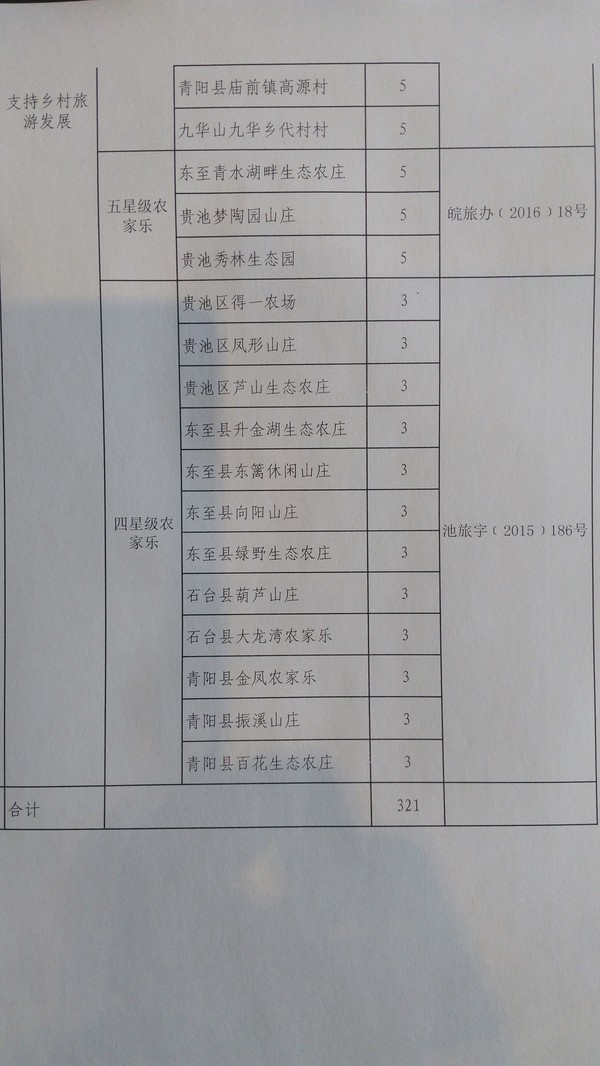 | 支持乡村旅游发展 | | 青阳县庙前镇高源村 | 5 | |
|---|---|---|---|---|
| | | 九华山九华乡代村村 | 5 | |
| | 五星级农家乐 | 东至青水湖畔生态农庄 | 5 | 皖旅办（2016）18号 |
| | | 贵池梦陶园山庄 | 5 | |
| | | 贵池秀林生态园 | 5 | |
| | 四星级农家乐 | 贵池区得一农场 | 3 | 池旅字（2015）186号 |
| | | 贵池区凤形山庄 | 3 | |
| | | 贵池区芦山生态农庄 | 3 | |
| | | 东至县升金湖生态农庄 | 3 | |
| | | 东至县东篱休闲山庄 | 3 | |
| | | 东至县向阳山庄 | 3 | |
| | | 东至县绿野生态农庄 | 3 | |
| | | 石台县葫芦山庄 | 3 | |
| | | 石台县大龙湾农家乐 | 3 | |
| | | 青阳县金凤农家乐 | 3 | |
| | | 青阳县振溪山庄 | 3 | |
| | | 青阳县百花生态农庄 | 3 | |
| 合计 | | | 321 | |